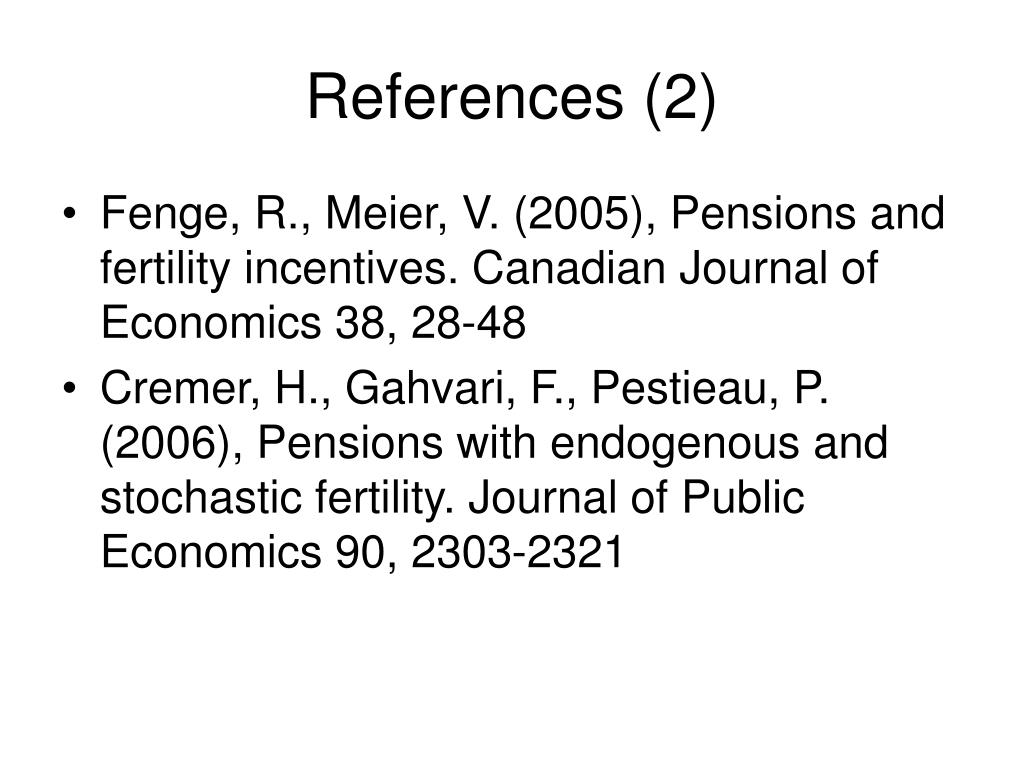 References (2)

• Fenge, R., Meier, V. (2005), Pensions and fertility incentives. Canadian Journal of Economics 38, 28-48

• Cremer, H., Gahvari, F., Pestieau, P. (2006), Pensions with endogenous and stochastic fertility. Journal of Public Economics 90, 2303-2321